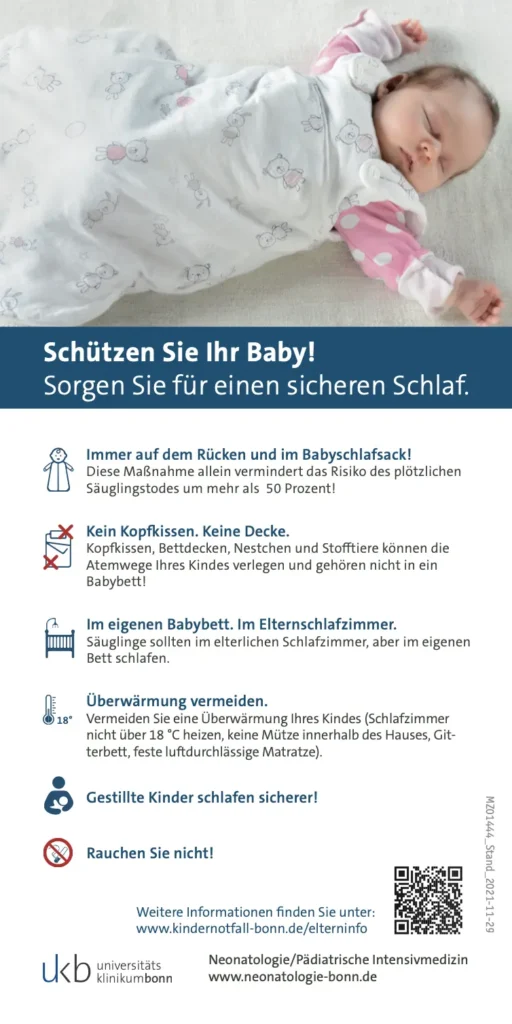 Schützen Sie Ihr Baby!
Sorgen Sie für einen sicheren Schlaf.

Immer auf dem Rücken und im Babyschlafsack!
Diese Maßnahme allein vermindert das Risiko des plötzlichen Säuglingstodes um mehr als 50 Prozent!

Kein Kopfkissen. Keine Decke.
Kopfkissen, Bettdecken, Nestchen und Stofftiere können die Atemwege Ihres Kindes verlegen und gehören nicht in ein Babybett!

Im eigenen Babybett. Im Elternschlafzimmer.
Säuglinge sollten im elterlichen Schlafzimmer, aber im eigenen Bett schlafen.

18°
Überwärmung vermeiden.
Vermeiden Sie eine Überwärmung Ihres Kindes (Schlafzimmer nicht über 18 °C heizen, keine Mütze innerhalb des Hauses, Gitterbett, feste luftdurchlässige Matratze).

Gestillte Kinder schlafen sicherer!

Rauchen Sie nicht!

MZ01444_Stand_2021-11-29

Weitere Informationen finden Sie unter:
www.kindernotfall-bonn.de/elterninfo

ukb universitäts klinikumbonn

Neonatologie/Pädiatrische Intensivmedizin
www.neonatologie-bonn.de